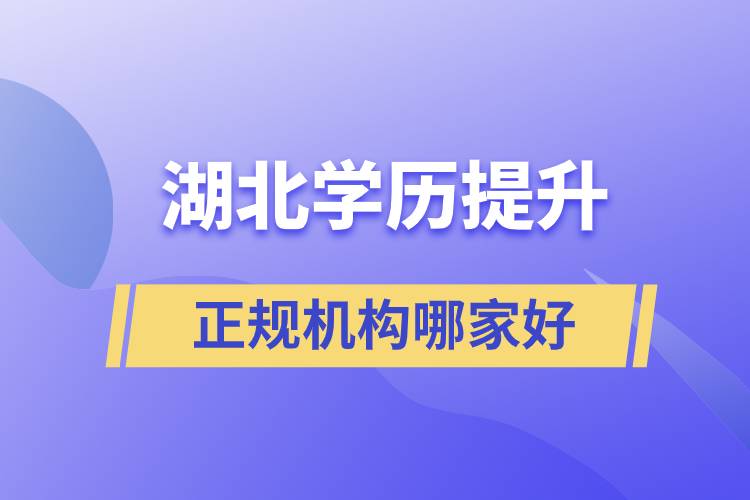 湖北学历提升

正规机构哪家好